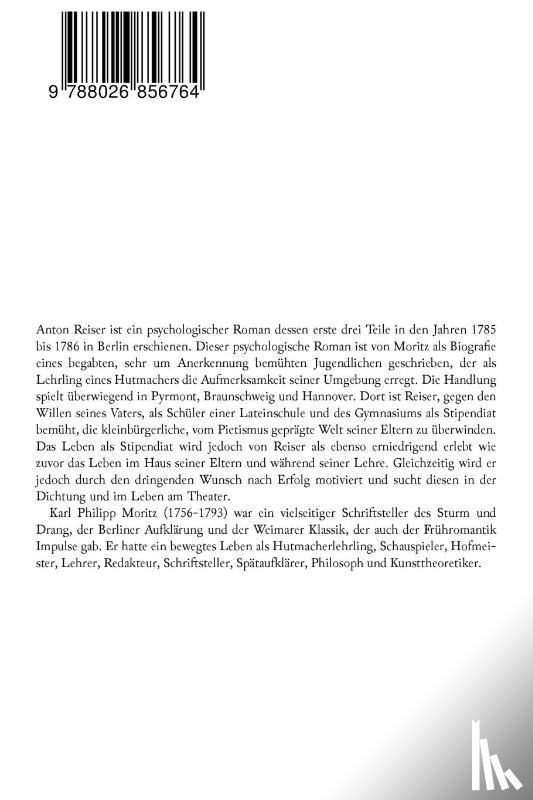 9 788026 856764

Anton Reiser ist ein psychologischer Roman dessen erste drei Teile in den Jahren 1785 bis 1786 in Berlin erschienen. Dieser psychologische Roman ist von Moritz als Biografie eines begabten, sehr um Anerkennung bemühten Jugendlichen geschrieben, der als Lehrling eines Hutmachers die Aufmerksamkeit seiner Umgebung erregt. Die Handlung spielt überwiegend in Pyrmont, Braunschweig und Hannover. Dort ist Reiser, gegen den Willen seines Vaters, als Schüler einer Lateinschule und des Gymnasiums als Stipendiat bemüht, die kleinbürgerliche, vom Pietismus geprägte Welt seiner Eltern zu überwinden. Das Leben als Stipendiat wird jedoch von Reiser als ebenso erniedrigend erlebt wie zuvor das Leben im Haus seiner Eltern und während seiner Lehre. Gleichzeitig wird er jedoch durch den dringenden Wunsch nach Erfolg motiviert und sucht diesen in der Dichtung und im Leben am Theater.

Karl Philipp Moritz (1756-1793) war ein vielseitiger Schriftsteller des Sturm und Drang, der Berliner Aufklärung und der Weimarer Klassik, der auch der Frühromantik Impulse gab. Er hatte ein bewegtes Leben als Hutmacherlehrling, Schauspieler, Hofmeister, Lehrer, Redakteur, Schriftsteller, Spätaufklärer, Philosoph und Kunsttheoretiker.